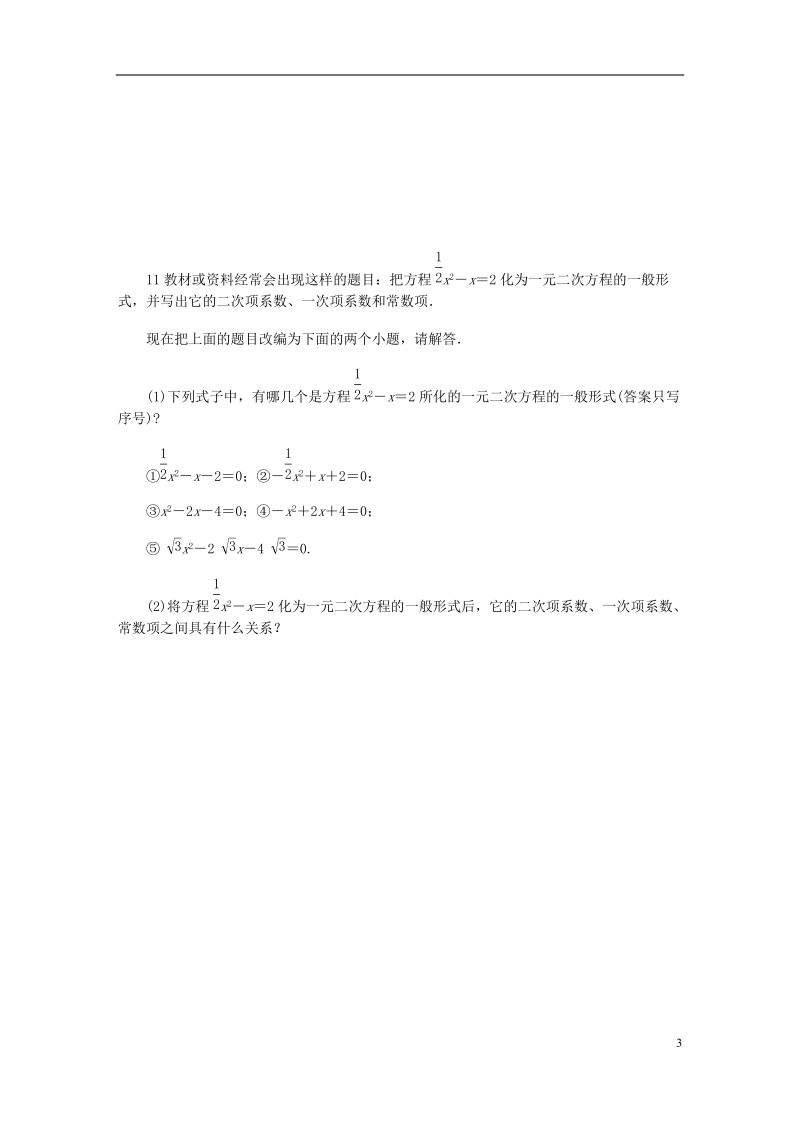 11 教材或资料经常会出现这样的题目：把方程 $\frac{1}{2}x^2-x=2$ 化为一元二次方程的一般形式，并写出它的二次项系数、一次项系数和常数项．

现在把上面的题目改编为下面的两个小题，请解答．

(1)下列式子中，有哪几个是方程 $\frac{1}{2}x^2-x=2$ 所化的一元二次方程的一般形式(答案只写序号)？

①$\frac{1}{2}x^2-x-2=0$；②$-\frac{1}{2}x^2+x+2=0$；

③$x^2-2x-4=0$；④$-x^2+2x+4=0$；

⑤ $\sqrt{3}x^2-2\sqrt{3}x-4\sqrt{3}=0$.

(2)将方程 $\frac{1}{2}x^2-x=2$ 化为一元二次方程的一般形式后，它的二次项系数、一次项系数、常数项之间具有什么关系？

3